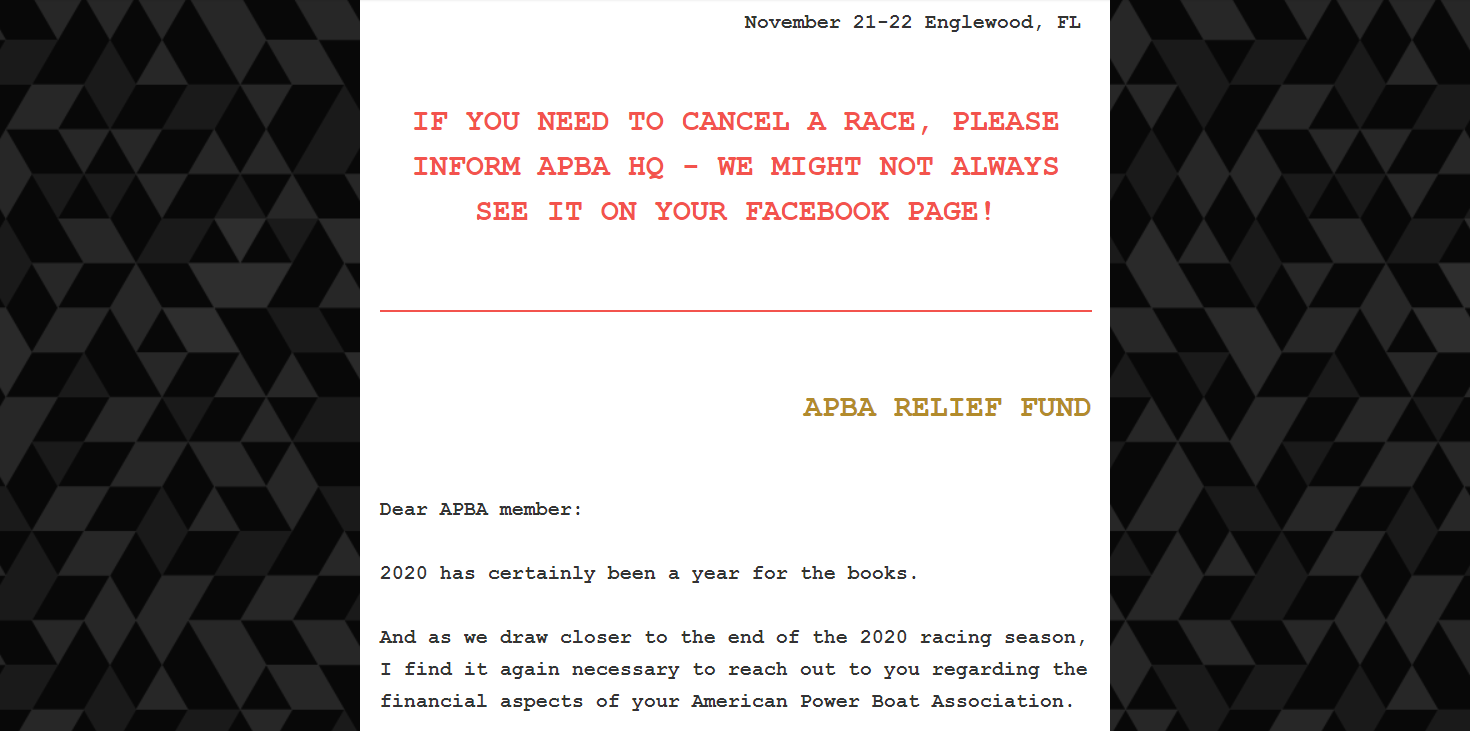 November 21-22 Englewood, FL

IF YOU NEED TO CANCEL A RACE, PLEASE INFORM APBA HQ - WE MIGHT NOT ALWAYS SEE IT ON YOUR FACEBOOK PAGE!

APBA RELIEF FUND

Dear APBA member:

2020 has certainly been a year for the books.

And as we draw closer to the end of the 2020 racing season, I find it again necessary to reach out to you regarding the financial aspects of your American Power Boat Association.